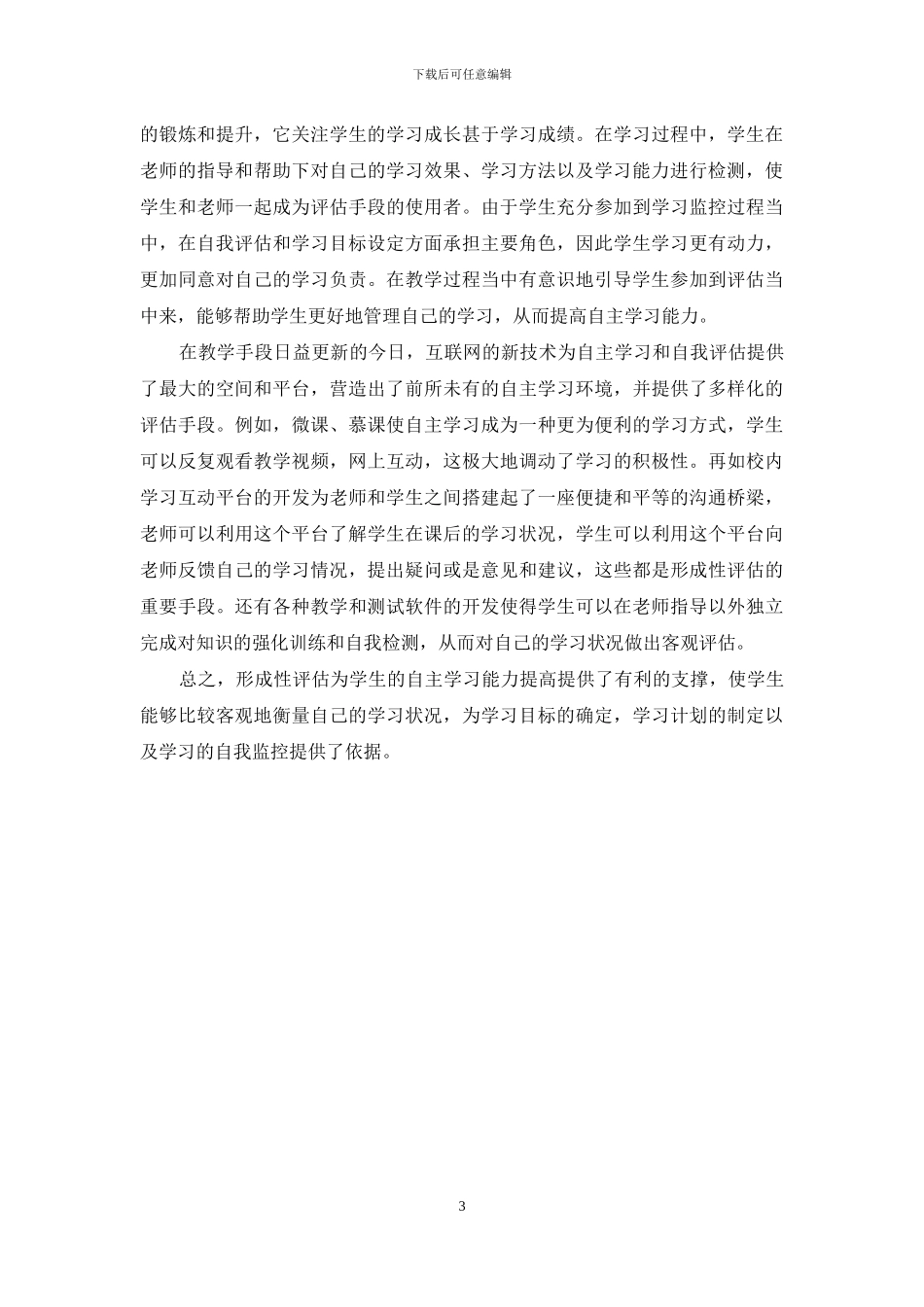 下载后可任意编辑

的锻炼和提升，它关注学生的学习成长甚于学习成绩。在学习过程中，学生在老师的指导和帮助下对自己的学习效果、学习方法以及学习能力进行检测，使学生和老师一起成为评估手段的使用者。由于学生充分参加到学习监控过程当中，在自我评估和学习目标设定方面承担主要角色，因此学生学习更有动力，更加同意对自己的学习负责。在教学过程当中有意识地引导学生参加到评估当中来，能够帮助学生更好地管理自己的学习，从而提高自主学习能力。

在教学手段日益更新的今日，互联网的新技术为自主学习和自我评估提供了最大的空间和平台，营造出了前所未有的自主学习环境，并提供了多样化的评估手段。例如，微课、慕课使自主学习成为一种更为便利的学习方式，学生可以反复观看教学视频，网上互动，这极大地调动了学习的积极性。再如校内学习互动平台的开发为老师和学生之间搭建起了一座便捷和平等的沟通桥梁，老师可以利用这个平台了解学生在课后的学习状况，学生可以利用这个平台向老师反馈自己的学习情况，提出疑问或是意见和建议，这些都是形成性评估的重要手段。还有各种教学和测试软件的开发使得学生可以在老师指导以外独立完成对知识的强化训练和自我检测，从而对自己的学习状况做出客观评估。

总之，形成性评估为学生的自主学习能力提高提供了有利的支撑，使学生能够比较客观地衡量自己的学习状况，为学习目标的确定，学习计划的制定以及学习的自我监控提供了依据。

3